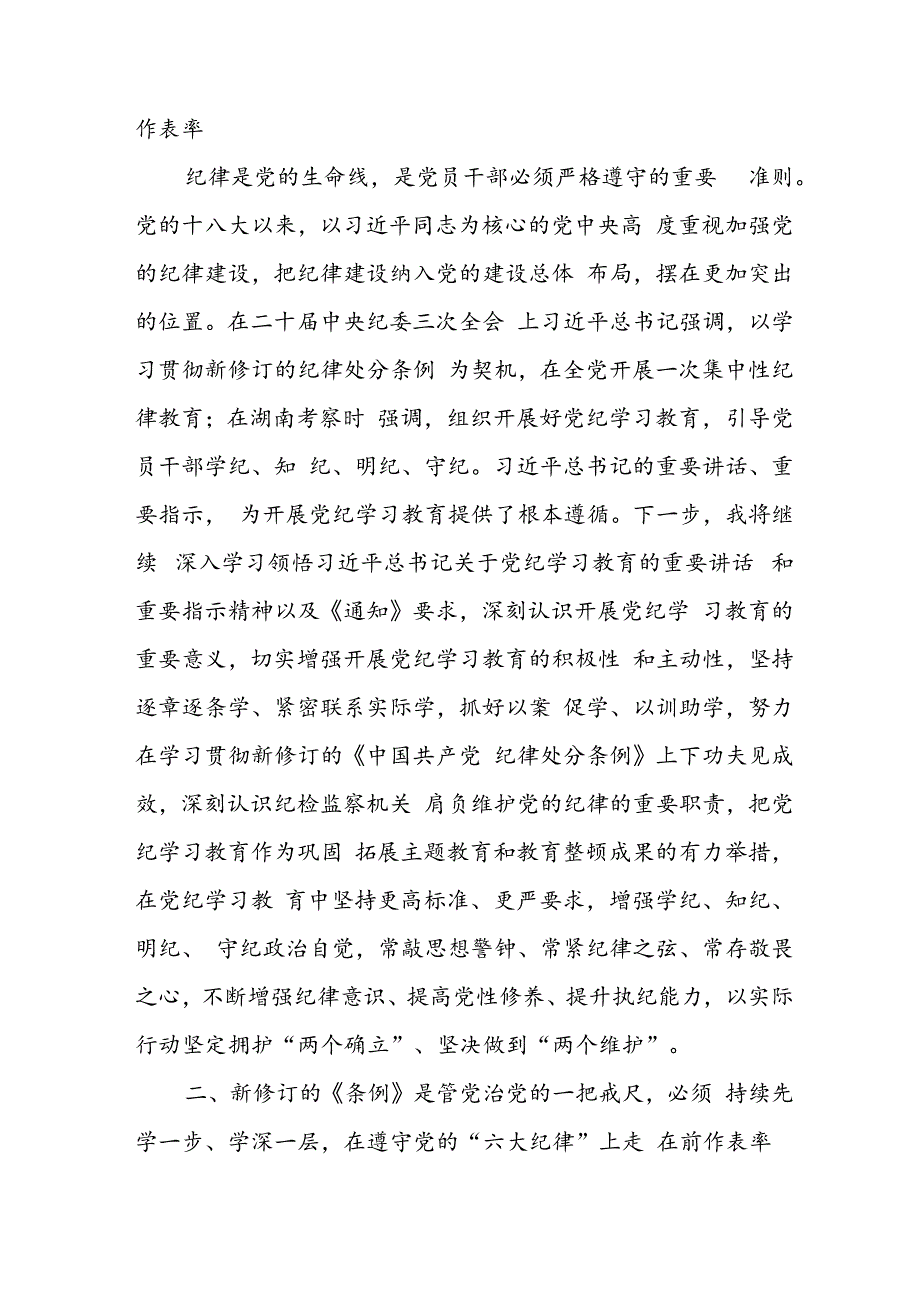 作表率

纪律是党的生命线，是党员干部必须严格遵守的重要 准则。党的十八大以来，以习近平同志为核心的党中央高 度重视加强党的纪律建设，把纪律建设纳入党的建设总体 布局，摆在更加突出的位置。在二十届中央纪委三次全会 上习近平总书记强调，以学习贯彻新修订的纪律处分条例 为契机，在全党开展一次集中性纪律教育；在湖南考察时 强调，组织开展好党纪学习教育，引导党员干部学纪、知 纪、明纪、守纪。习近平总书记的重要讲话、重要指示， 为开展党纪学习教育提供了根本遵循。下一步，我将继续 深入学习领悟习近平总书记关于党纪学习教育的重要讲话 和重要指示精神以及《通知》要求，深刻认识开展党纪学 习教育的重要意义，切实增强开展党纪学习教育的积极性 和主动性，坚持逐章逐条学、紧密联系实际学，抓好以案 促学、以训助学，努力在学习贯彻新修订的《中国共产党 纪律处分条例》上下功夫见成效，深刻认识纪检监察机关 肩负维护党的纪律的重要职责，把党纪学习教育作为巩固 拓展主题教育和教育整顿成果的有力举措，在党纪学习教 育中坚持更高标准、更严要求，增强学纪、知纪、明纪、 守纪政治自觉，常敲思想警钟、常紧纪律之弦、常存敬畏之心，不断增强纪律意识、提高党性修养、提升执纪能力，以实际行动坚定拥护“两个确立”、坚决做到“两个维护”。

二、新修订的《条例》是管党治党的一把戒尺，必须 持续先学一步、学深一层，在遵守党的“六大纪律”上走 在前作表率